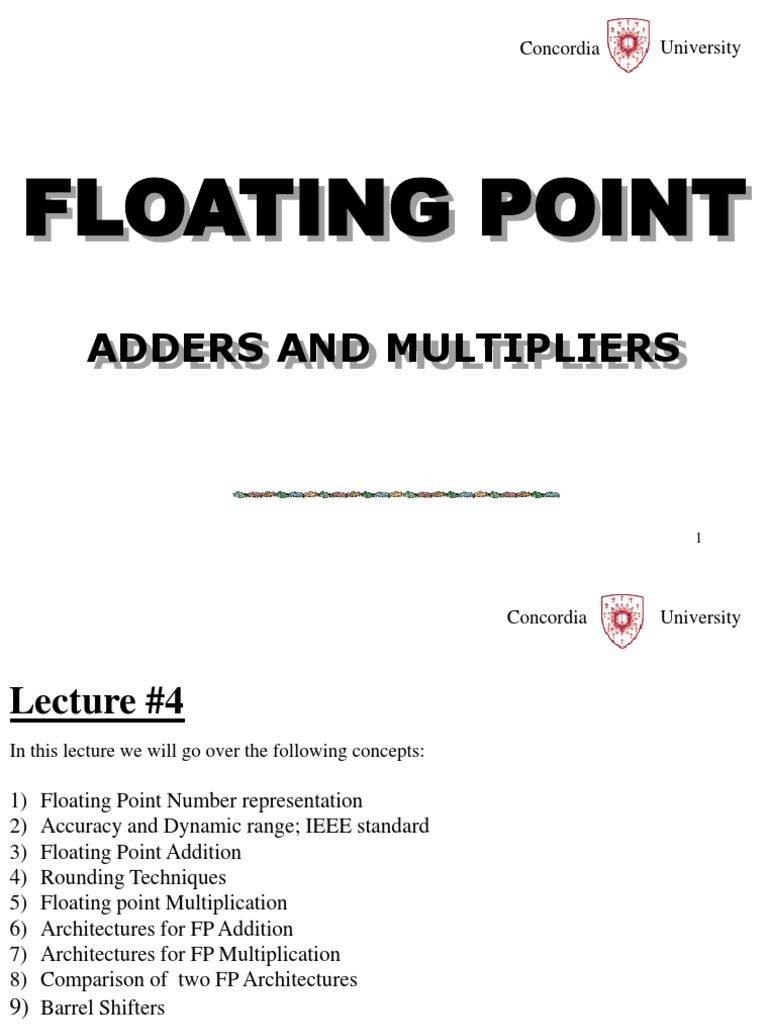 Concordia University

FLOATING POINT

ADDERS AND MULTIPLIERS

1

Concordia University

Lecture #4

In this lecture we will go over the following concepts:

1) Floating Point Number representation
2) Accuracy and Dynamic range; IEEE standard
3) Floating Point Addition
4) Rounding Techniques
5) Floating point Multiplication
6) Architectures for FP Addition
7) Architectures for FP Multiplication
8) Comparison of two FP Architectures
9) Barrel Shifters